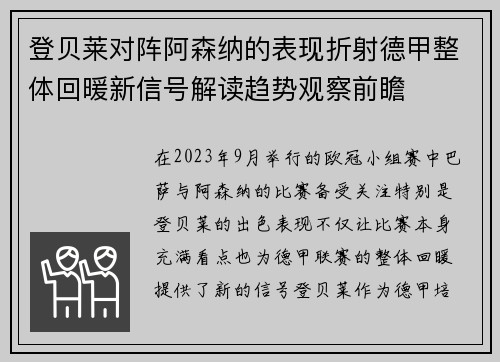 登贝莱对阵阿森纳的表现折射德甲整体回暖新信号解读趋势观察前瞻

在2023年9月举行的欧冠小组赛中巴萨与阿森纳的比赛备受关注特别是登贝莱的出色表现不仅让比赛本身充满看点也为德甲联赛的整体回暖提供了新的信号登贝莱作为德甲培